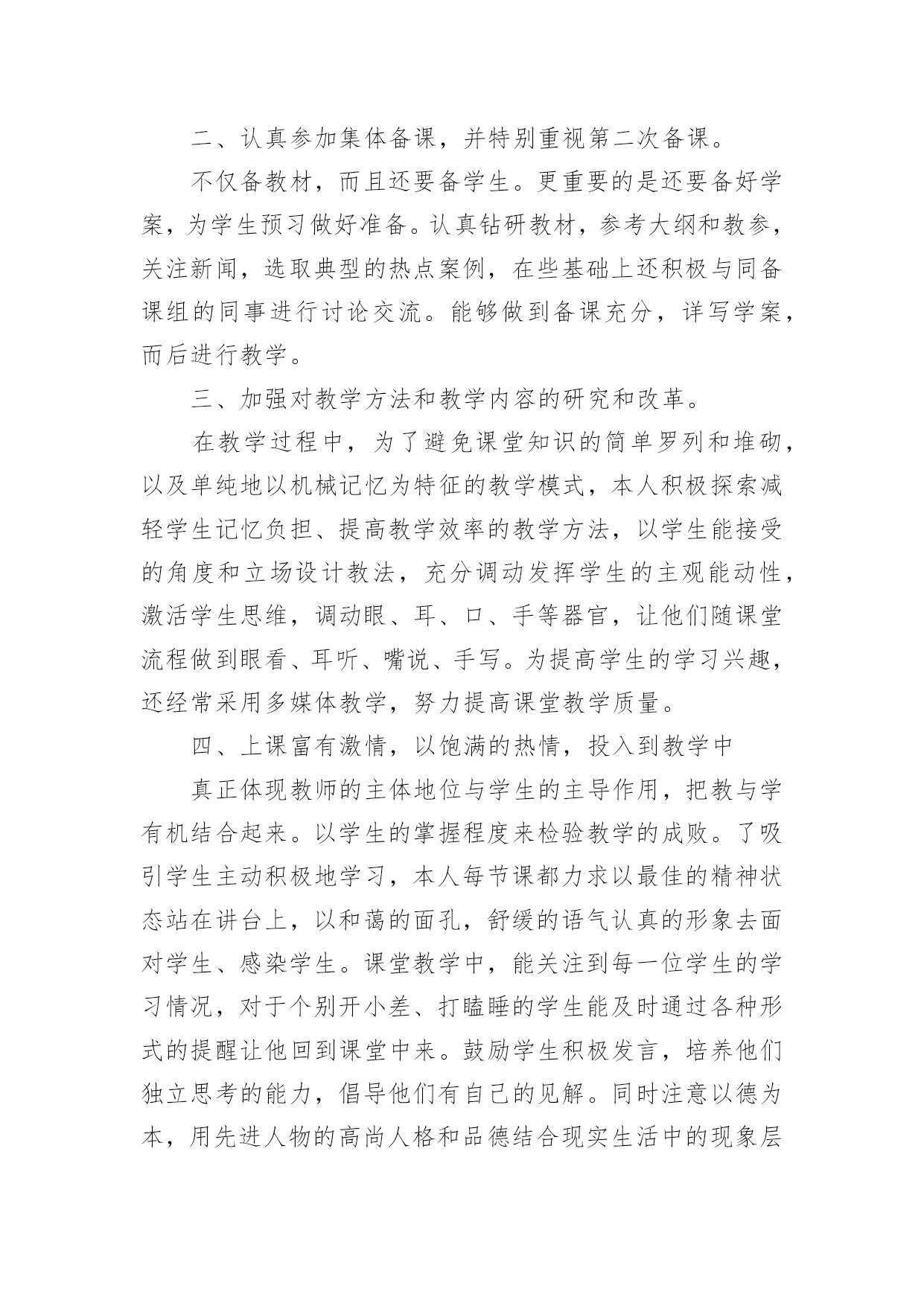 二、认真参加集体备课，并特别重视第二次备课。

不仅备教材，而且还要备学生。更重要的是还要备好学案，为学生预习做好准备。认真钻研教材，参考大纲和教参，关注新闻，选取典型的热点案例，在些基础上还积极与同备课组的同事进行讨论交流。能够做到备课充分，详写学案，而后进行教学。

三、加强对教学方法和教学内容的研究和改革。

在教学过程中，为了避免课堂知识的简单罗列和堆砌，以及单纯地以机械记忆为特征的教学模式，本人积极探索减轻学生记忆负担、提高教学效率的教学方法，以学生能接受的角度和立场设计教法，充分调动发挥学生的主观能动性，激活学生思维，调动眼、耳、口、手等器官，让他们随课堂流程做到眼看、耳听、嘴说、手写。为提高学生的学习兴趣，还经常采用多媒体教学，努力提高课堂教学质量。

四、上课富有激情，以饱满的热情，投入到教学中

真正体现教师的主体地位与学生的主导作用，把教与学有机结合起来。以学生的掌握程度来检验教学的成败。了吸引学生主动积极地学习，本人每节课都力求以最佳的精神状态站在讲台上，以和蔼的面孔，舒缓的语气认真的形象去面对学生、感染学生。课堂教学中，能关注到每一位学生的学习情况，对于个别开小差、打瞌睡的学生能及时通过各种形式的提醒让他回到课堂中来。鼓励学生积极发言，培养他们独立思考的能力，倡导他们有自己的见解。同时注意以德为本，用先进人物的高尚人格和品德结合现实生活中的现象层